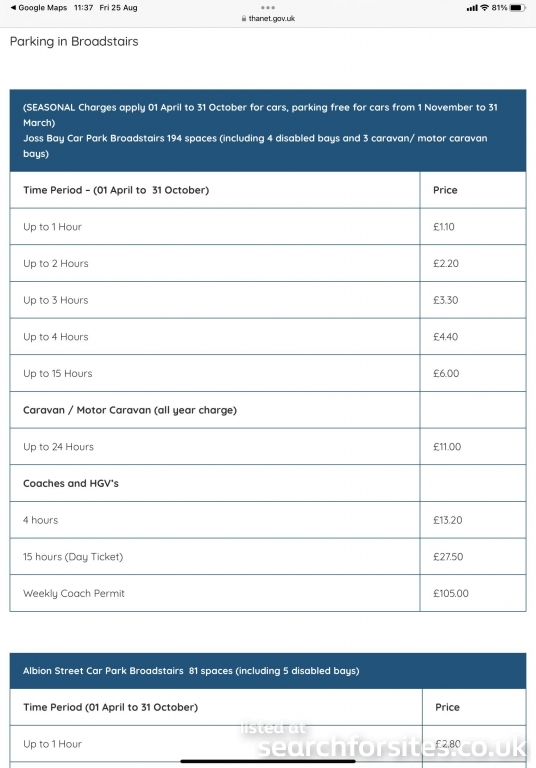 ◀ Google Maps 11:37 Fri 25 Aug
thanet.gov.uk
81%

Parking in Broadstairs

(SEASONAL Charges apply 01 April to 31 October for cars, parking free for cars from 1 November to 31 March)
Joss Bay Car Park Broadstairs 194 spaces (including 4 disabled bays and 3 caravan/ motor caravan bays)

| Time Period – (01 April to 31 October) | Price |
|---|---|
| Up to 1 Hour | £1.10 |
| Up to 2 Hours | £2.20 |
| Up to 3 Hours | £3.30 |
| Up to 4 Hours | £4.40 |
| Up to 15 Hours | £6.00 |
| Caravan / Motor Caravan (all year charge) | |
| Up to 24 Hours | £11.00 |
| Coaches and HGV's | |
| 4 hours | £13.20 |
| 15 hours (Day Ticket) | £27.50 |
| Weekly Coach Permit | £105.00 |

Albion Street Car Park Broadstairs 81 spaces (including 5 disabled bays)

| Time Period (01 April to 31 October) | Price |
|---|---|
| Up to 1 Hour | £2.80 |

listed at
searchforsites.co.uk